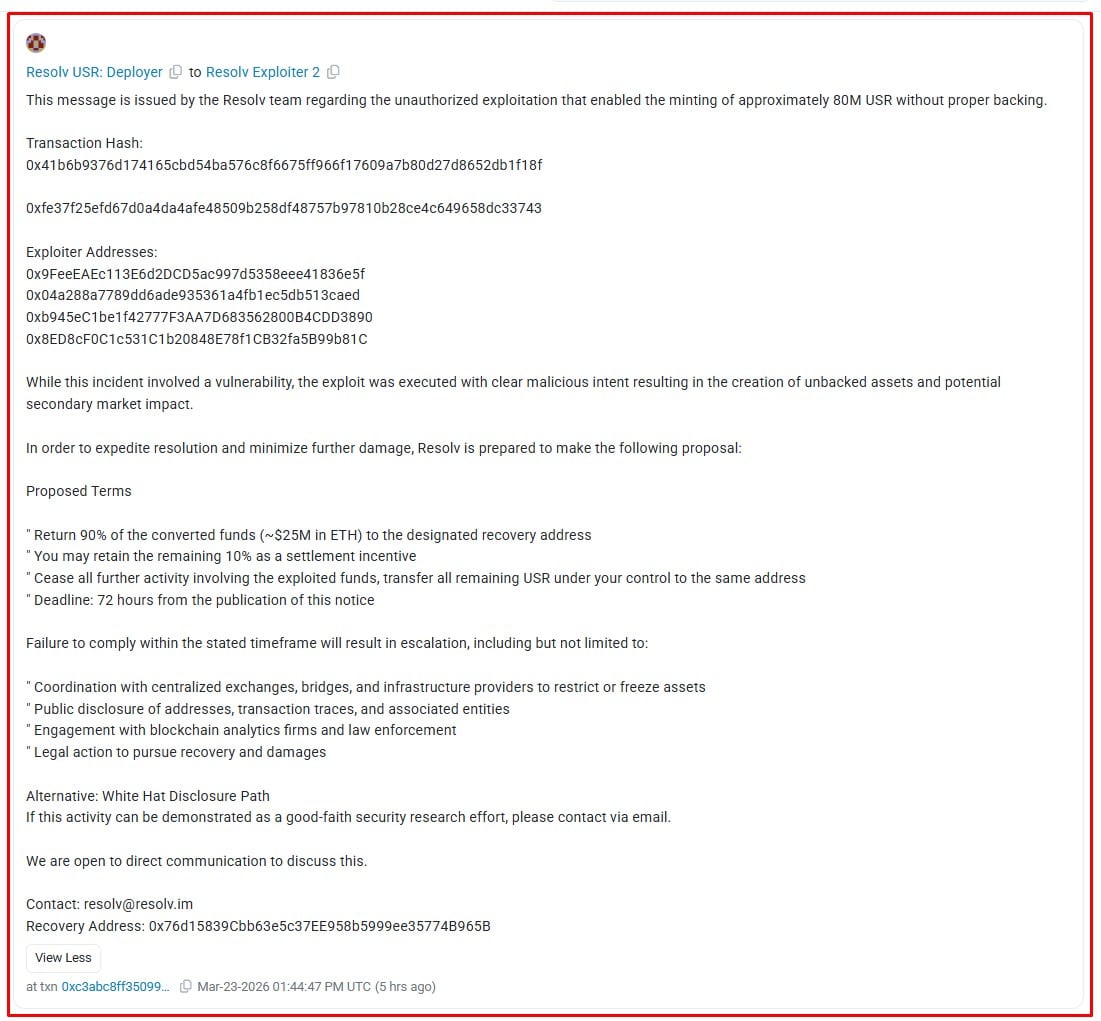 Resolv USR: Deployer to Resolv Exploiter 2

This message is issued by the Resolv team regarding the unauthorized exploitation that enabled the minting of approximately 80M USR without proper backing.

Transaction Hash:
0x41b6b9376d174165cbd54ba576c8f6675ff966f17609a7b80d27d8652db1f18f

0xfe37f25efd67d0a4da4afe48509b258df48757b97810b28ce4c649658dc33743

Exploiter Addresses:
0x9FeeEAEc113E6d2DCD5ac997d5358eee41836e5f
0x04a288a7789dd6ade935361a4fb1ec5db513caed
0xb945eC1be1f42777F3AA7D683562800B4CDD3890
0x8ED8cF0C1c531C1b20848E78f1CB32fa5B99b81C

While this incident involved a vulnerability, the exploit was executed with clear malicious intent resulting in the creation of unbacked assets and potential secondary market impact.

In order to expedite resolution and minimize further damage, Resolv is prepared to make the following proposal:

Proposed Terms

" Return 90% of the converted funds (~$25M in ETH) to the designated recovery address
" You may retain the remaining 10% as a settlement incentive
" Cease all further activity involving the exploited funds, transfer all remaining USR under your control to the same address
" Deadline: 72 hours from the publication of this notice

Failure to comply within the stated timeframe will result in escalation, including but not limited to:

" Coordination with centralized exchanges, bridges, and infrastructure providers to restrict or freeze assets
" Public disclosure of addresses, transaction traces, and associated entities
" Engagement with blockchain analytics firms and law enforcement
" Legal action to pursue recovery and damages

Alternative: White Hat Disclosure Path
If this activity can be demonstrated as a good-faith security research effort, please contact via email.

We are open to direct communication to discuss this.

Contact: resolv@resolv.im
Recovery Address: 0x76d15839Cbb63e5c37EE958b5999ee35774B965B

View Less

at txn 0xc3abc8ff35099... Mar-23-2026 01:44:47 PM UTC (5 hrs ago)